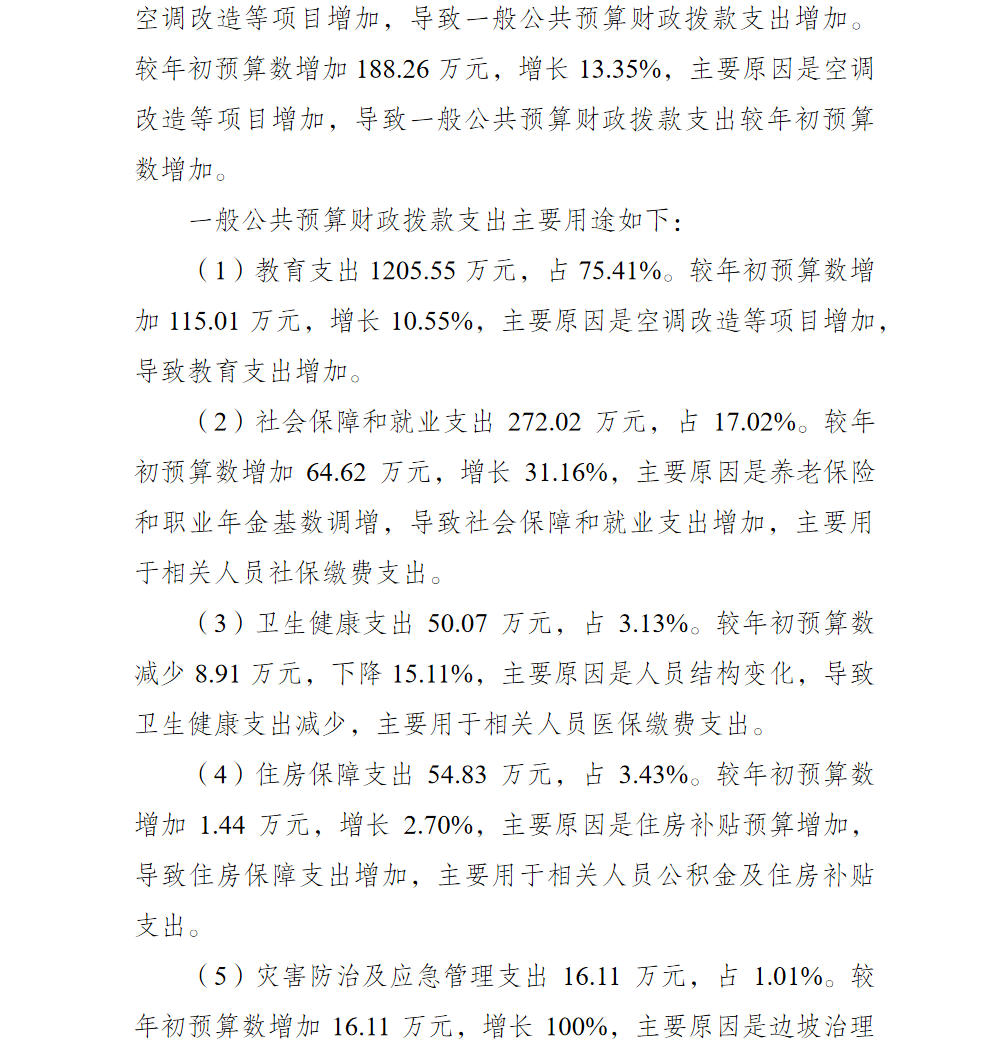 空调改造等项目增加，导致一般公共预算财政拨款支出增加。较年初预算数增加 188.26 万元，增长 13.35%，主要原因是空调改造等项目增加，导致一般公共预算财政拨款支出较年初预算数增加。

一般公共预算财政拨款支出主要用途如下：

（1）教育支出 1205.55 万元，占 75.41%。较年初预算数增加 115.01 万元，增长 10.55%，主要原因是空调改造等项目增加，导致教育支出增加。

（2）社会保障和就业支出 272.02 万元，占 17.02%。较年初预算数增加 64.62 万元，增长 31.16%，主要原因是养老保险和职业年金基数调增，导致社会保障和就业支出增加，主要用于相关人员社保缴费支出。

（3）卫生健康支出 50.07 万元，占 3.13%。较年初预算数减少 8.91 万元，下降 15.11%，主要原因是人员结构变化，导致卫生健康支出减少，主要用于相关人员医保缴费支出。

（4）住房保障支出 54.83 万元，占 3.43%。较年初预算数增加 1.44 万元，增长 2.70%，主要原因是住房补贴预算增加，导致住房保障支出增加，主要用于相关人员公积金及住房补贴支出。

（5）灾害防治及应急管理支出 16.11 万元，占 1.01%。较年初预算数增加 16.11 万元，增长 100%，主要原因是边坡治理